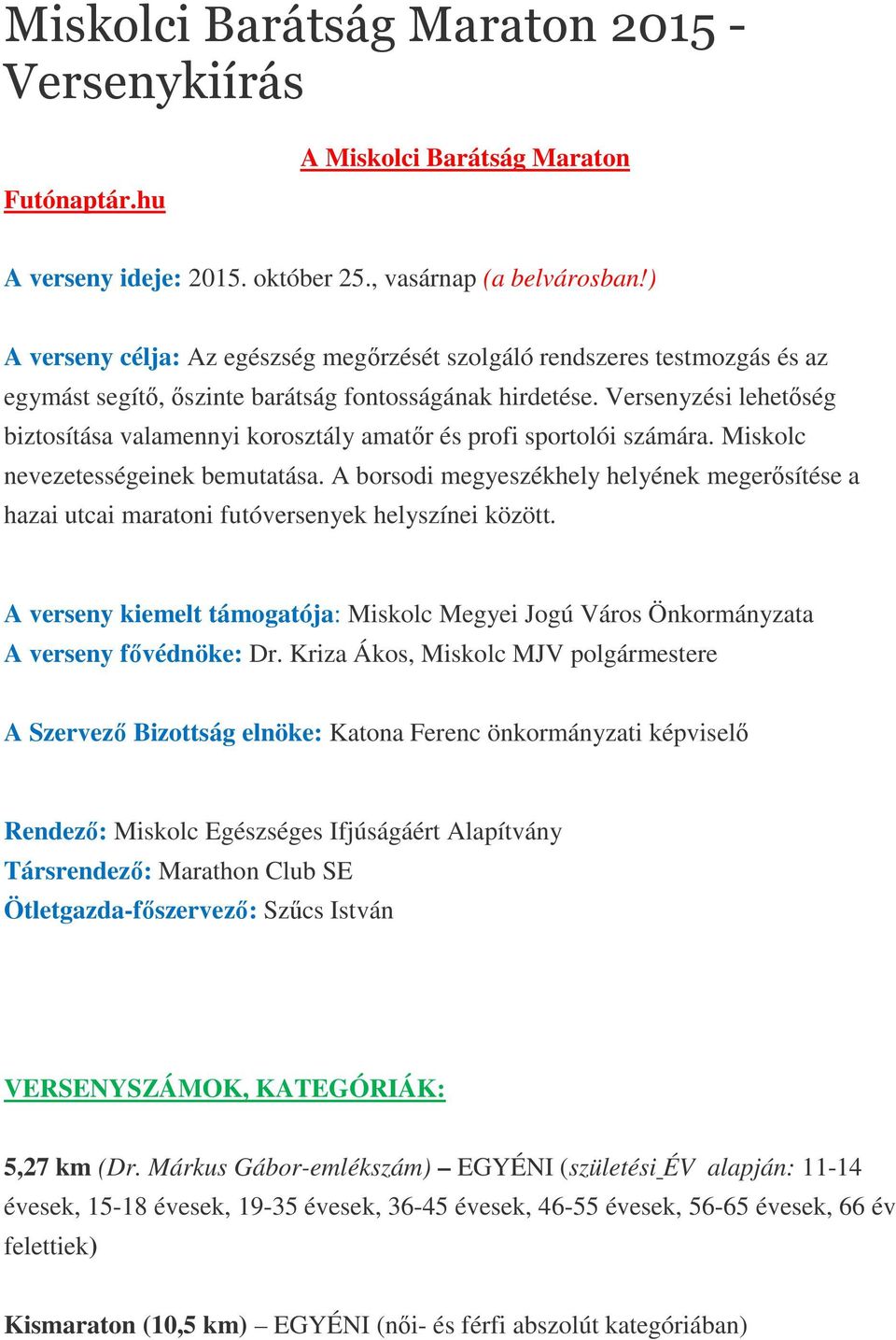 Miskolci Barátság Maraton 2015 - Versenykiírás

A Miskolci Barátság Maraton

Futónaptár.hu

A verseny ideje: 2015. október 25., vasárnap (a belvárosban!)

A verseny célja: Az egészség megőrzését szolgáló rendszeres testmozgás és az egymást segítő, őszinte barátság fontosságának hirdetése. Versenyzési lehetőség biztosítása valamennyi korosztály amatőr és profi sportolói számára. Miskolc nevezetességeinek bemutatása. A borsodi megyeszékhely helyének megerősítése a hazai utcai maratoni futóversenyek helyszínei között.

A verseny kiemelt támogatója: Miskolc Megyei Jogú Város Önkormányzata
A verseny fővédnöke: Dr. Kriza Ákos, Miskolc MJV polgármestere

A Szervező Bizottság elnöke: Katona Ferenc önkormányzati képviselő

Rendező: Miskolc Egészséges Ifjúságáért Alapítvány
Társrendező: Marathon Club SE
Ötletgazda-főszervező: Szűcs István

VERSENYSZÁMOK, KATEGÓRIÁK:

5,27 km (Dr. Márkus Gábor-emlékszám) – EGYÉNI (születési ÉV alapján: 11-14 évesek, 15-18 évesek, 19-35 évesek, 36-45 évesek, 46-55 évesek, 56-65 évesek, 66 év felettiek)

Kismaraton (10,5 km) – EGYÉNI (női- és férfi abszolút kategóriában)